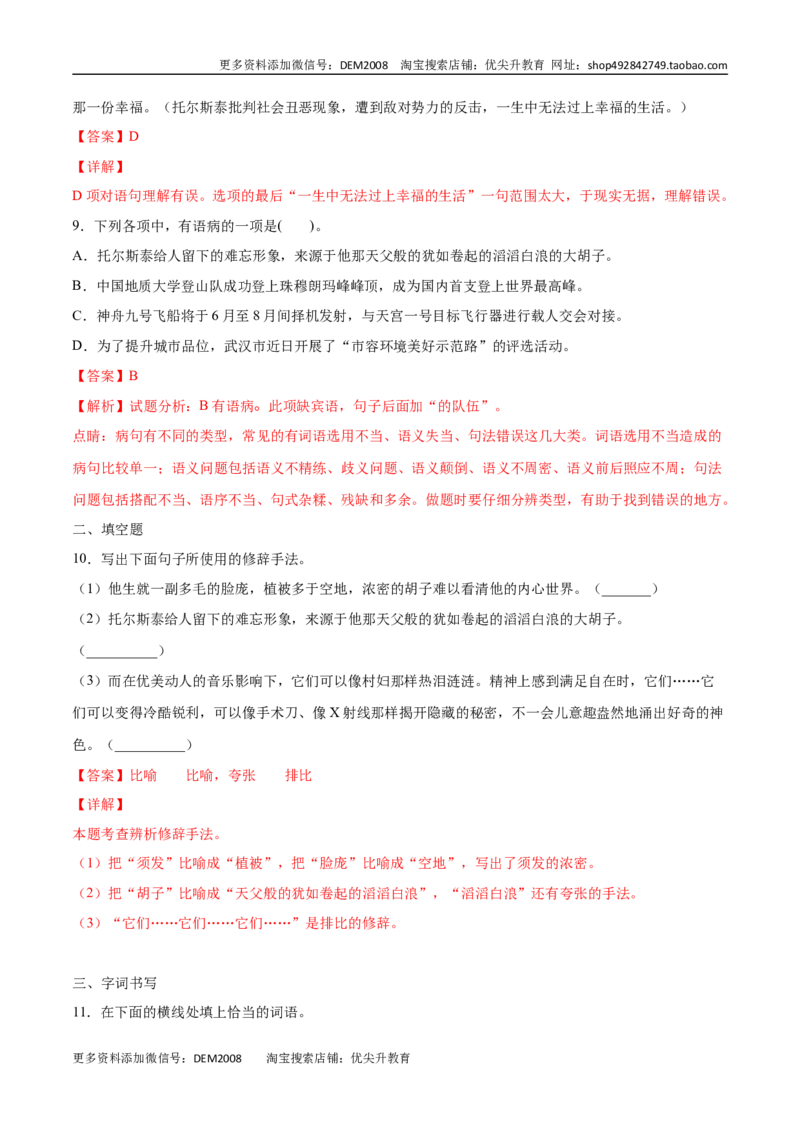 更多资料添加微信号：DEM2008 淘宝搜索店铺：优尖升教育 网址：shop492842749.taobao.com

那一份幸福。（托尔斯泰批判社会丑恶现象，遭到敌对势力的反击，一生中无法过上幸福的生活。）

【答案】D

【详解】

D项对语句理解有误。选项的最后“一生中无法过上幸福的生活”一句范围太大，于现实无据，理解错误。

9．下列各项中，有语病的一项是(　　)。

A．托尔斯泰给人留下的难忘形象，来源于他那天父般的犹如卷起的滔滔白浪的大胡子。

B．中国地质大学登山队成功登上珠穆朗玛峰峰顶，成为国内首支登上世界最高峰。

C．神舟九号飞船将于6月至8月间择机发射，与天宫一号目标飞行器进行载人交会对接。

D．为了提升城市品位，武汉市近日开展了“市容环境美好示范路”的评选活动。

【答案】B

【解析】试题分析：B有语病。此项缺宾语，句子后面加“的队伍”。

点睛：病句有不同的类型，常见的有词语选用不当、语义失当、句法错误这几大类。词语选用不当造成的病句比较单一；语义问题包括语义不精练、歧义问题、语义颠倒、语义不周密、语义前后照应不周；句法问题包括搭配不当、语序不当、句式杂糅、残缺和多余。做题时要仔细分辨类型，有助于找到错误的地方。

二、填空题

10．写出下面句子所使用的修辞手法。

（1）他生就一副多毛的脸庞，植被多于空地，浓密的胡子难以看清他的内心世界。（____）

（2）托尔斯泰给人留下的难忘形象，来源于他那天父般的犹如卷起的滔滔白浪的大胡子。（____）

（3）而在优美动人的音乐影响下，它们可以像村妇那样热泪涟涟。精神上感到满足自在时，它们……它们可以变得冷酷锐利，可以像手术刀、像X射线那样揭开隐藏的秘密，不一会儿意趣盎然地涌出好奇的神色。（____）

【答案】比喻　　比喻，夸张　　排比

【详解】

本题考查辨析修辞手法。

（1）把“须发”比喻成“植被”，把“脸庞”比喻成“空地”，写出了须发的浓密。

（2）把“胡子”比喻成“天父般的犹如卷起的滔滔白浪”，“滔滔白浪”还有夸张的手法。

（3）“它们……它们……它们……”是排比的修辞。

三、字词书写

11．在下面的横线处填上恰当的词语。

更多资料添加微信号：DEM2008 淘宝搜索店铺：优尖升教育